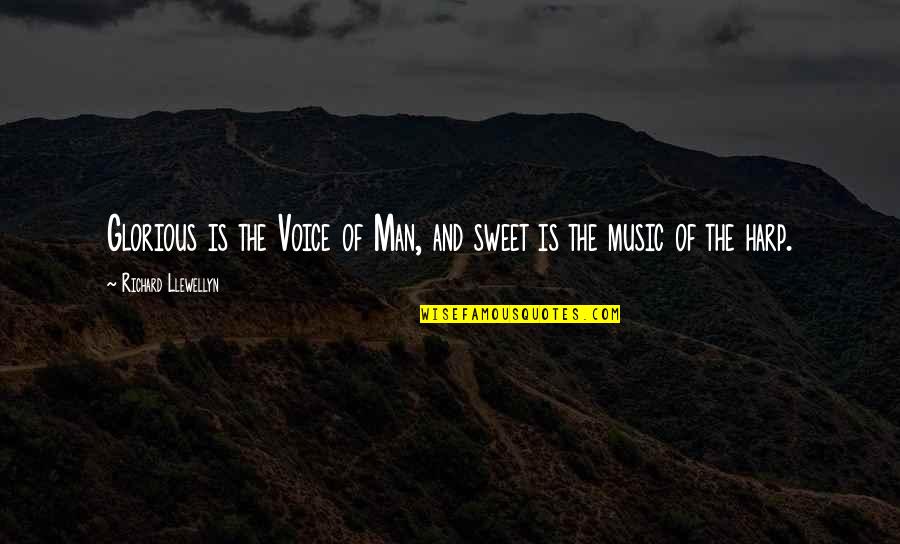 Glorious is the Voice of Man, and sweet is the music of the harp.

~ Richard Llewellyn

WISEFAMOUSQUOTES.COM